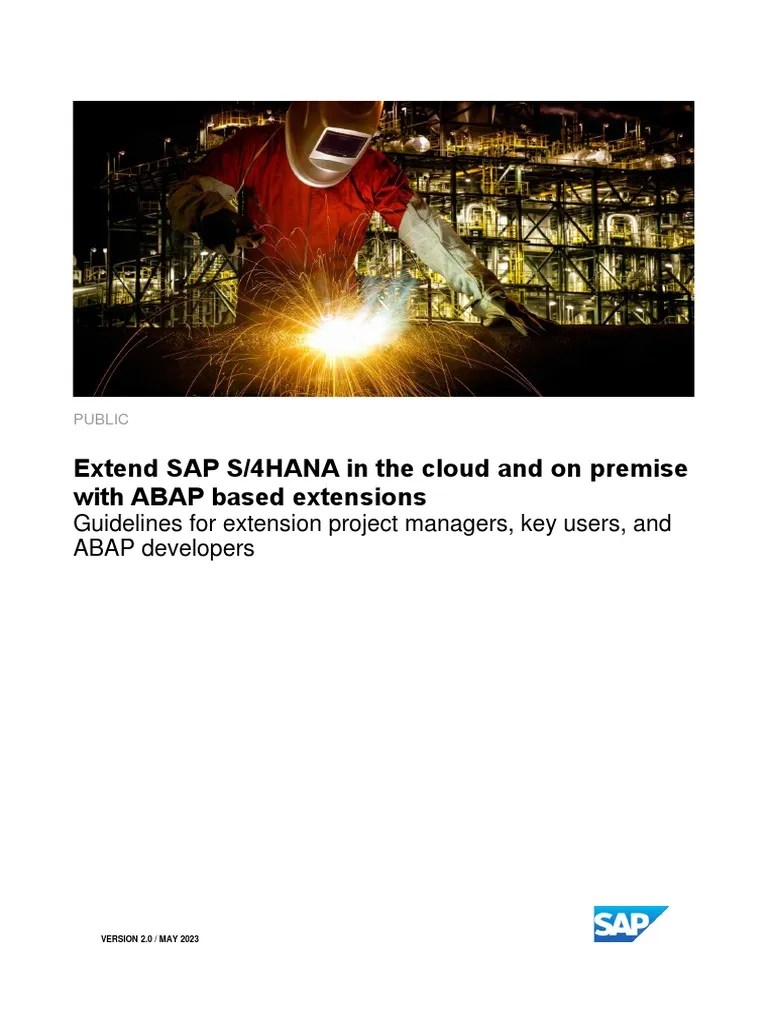 PUBLIC

Extend SAP S/4HANA in the cloud and on premise with ABAP based extensions
Guidelines for extension project managers, key users, and ABAP developers

VERSION 2.0 / MAY 2023

SAP